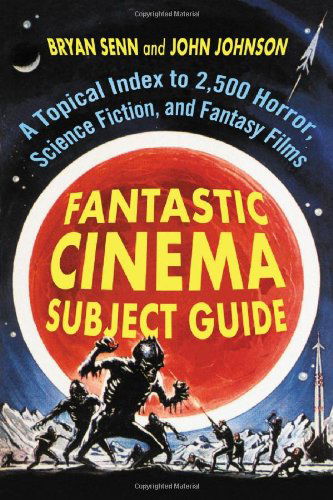 Copyrighted Material

BRYAN SENN and JOHN JOHNSON

A Topical Index to 2,500 Horror, Science Fiction, and Fantasy Films

FANTASTIC CINEMA SUBJECT GUIDE

Copyrighted Material